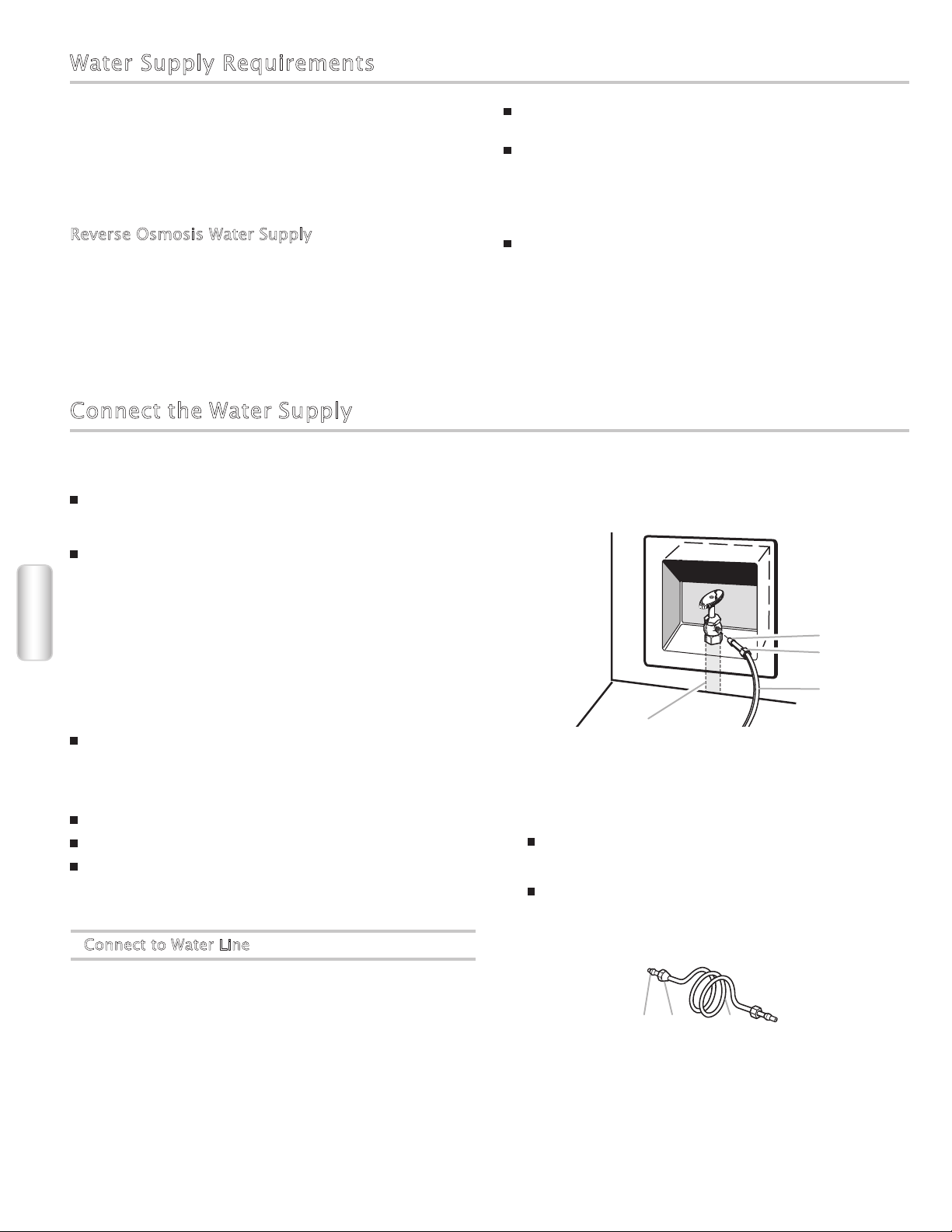 Water Supply Requirements

Reverse Osmosis Water Supply

Connect the Water Supply

Connect to Water Line